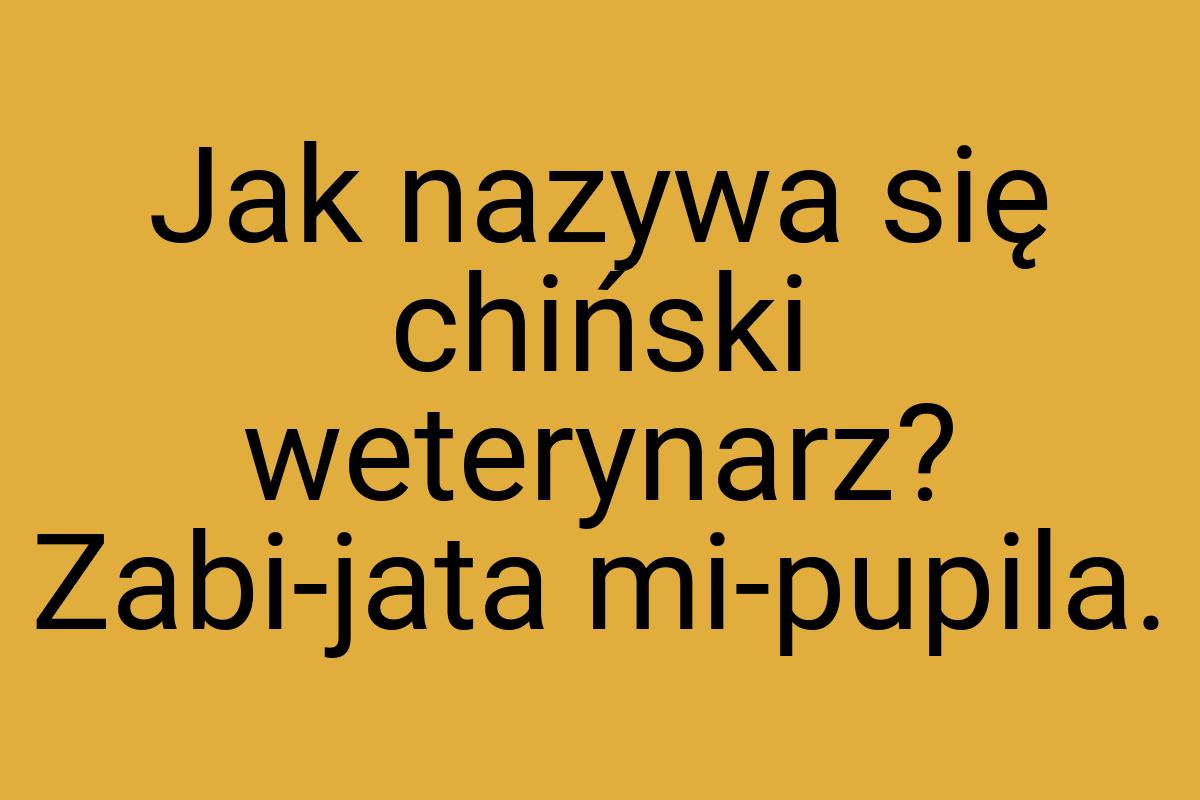 Jak nazywa się chiński weterynarz? Zabi-jata mi-pupila.